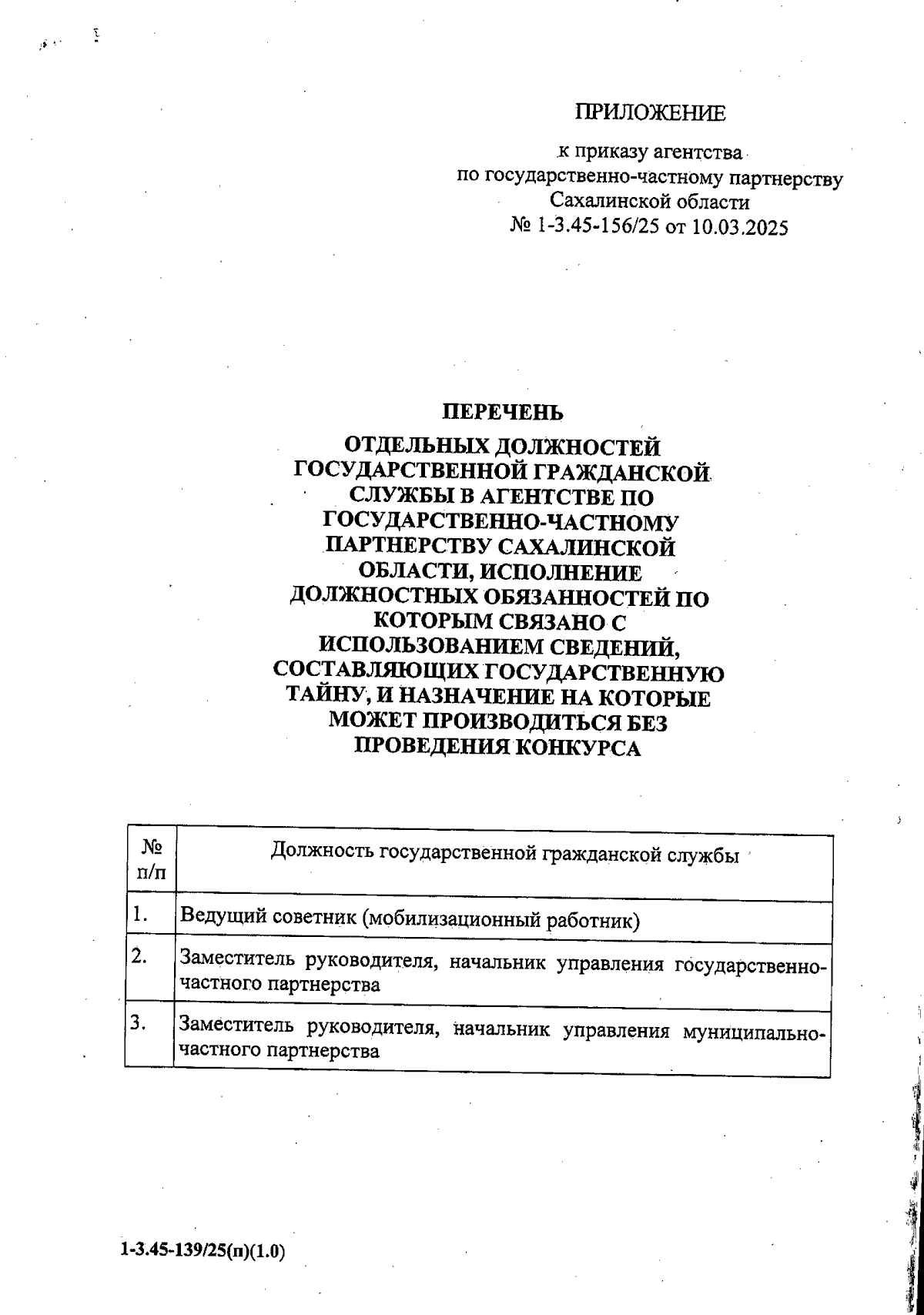 ПРИЛОЖЕНИЕ

к приказу агентства по государственно-частному партнерству Сахалинской области № 1-3.45-156/25 от 10.03.2025

ПЕРЕЧЕНЬ

ОТДЕЛЬНЫХ ДОЛЖНОСТЕЙ ГОСУДАРСТВЕННОЙ ГРАЖДАНСКОЙ СЛУЖБЫ В АГЕНТСТВЕ ПО ГОСУДАРСТВЕННО-ЧАСТНОМУ ПАРТНЕРСТВУ САХАЛИНСКОЙ ОБЛАСТИ, ИСПОЛНЕНИЕ ДОЛЖНОСТНЫХ ОБЯЗАННОСТЕЙ ПО КОТОРЫМ СВЯЗАНО С ИСПОЛЬЗОВАНИЕМ СВЕДЕНИЙ, СОСТАВЛЯЮЩИХ ГОСУДАРСТВЕННУЮ ТАЙНУ, И НАЗНАЧЕНИЕ НА КОТОРЫЕ МОЖЕТ ПРОИЗВОДИТЬСЯ БЕЗ ПРОВЕДЕНИЯ КОНКУРСА

| № п/п | Должность государственной гражданской службы |
|---|---|
| 1. | Ведущий советник (мобилизационный работник) |
| 2. | Заместитель руководителя, начальник управления государственно-частного партнерства |
| 3. | Заместитель руководителя, начальник управления муниципально-частного партнерства |

1-3.45-139/25(п)(1.0)